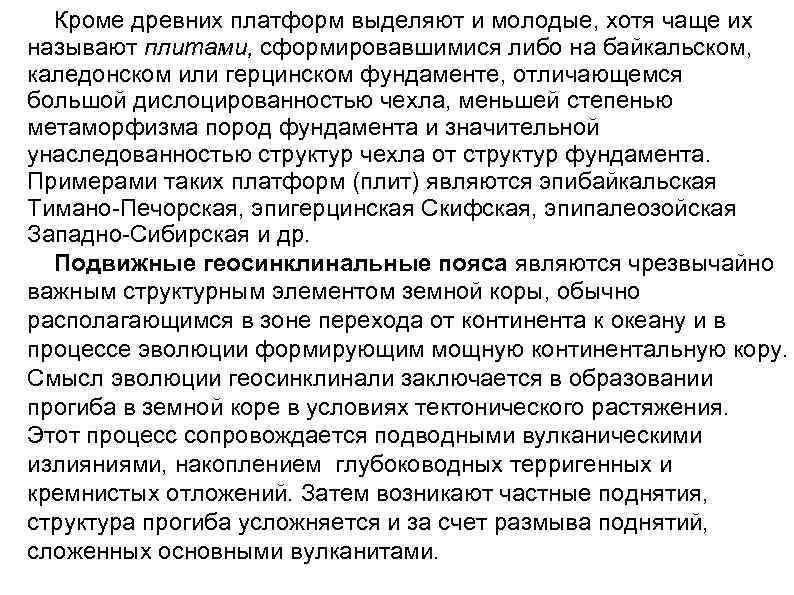 Кроме древних платформ выделяют и молодые, хотя чаще их называют плитами, сформировавшимися либо на байкальском, каледонском или герцинском фундаменте, отличающемся большой дислоцированностью чехла, меньшей степенью метаморфизма пород фундамента и значительной унаследованностью структур чехла от структур фундамента. Примерами таких платформ (плит) являются эпибайкальская Тимано-Печорская, эпигерцинская Скифская, эпипалеозойская Западно-Сибирская и др.

Подвижные геосинклинальные пояса являются чрезвычайно важным структурным элементом земной коры, обычно располагающимся в зоне перехода от континента к океану и в процессе эволюции формирующим мощную континентальную кору. Смысл эволюции геосинклинали заключается в образовании прогиба в земной коре в условиях тектонического растяжения. Этот процесс сопровождается подводными вулканическими излияниями, накоплением глубоководных терригенных и кремнистых отложений. Затем возникают частные поднятия, структура прогиба усложняется и за счет размыва поднятий, сложенных основными вулканитами.